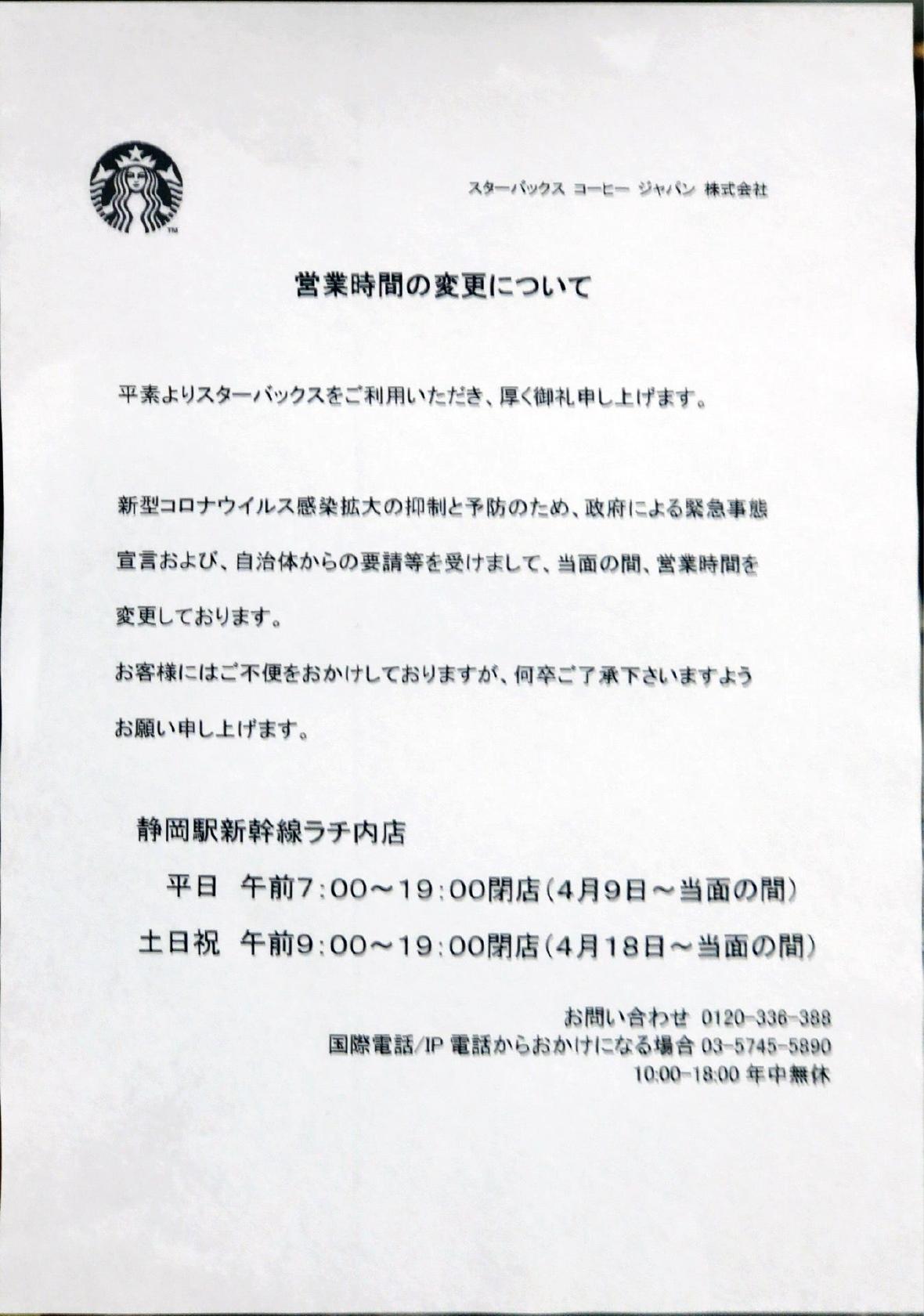 スターバックス コーヒー ジャパン 株式会社

営業時間の変更について

平素よりスターバックスをご利用いただき、厚く御礼申し上げます。

新型コロナウイルス感染拡大の抑制と予防のため、政府による緊急事態宣言および、自治体からの要請等を受けまして、当面の間、営業時間を変更しております。

お客様にはご不便をおかけしておりますが、何卒ご了承下さいますようお願い申し上げます。

静岡駅新幹線ラチ内店

平日 午前7:00～19:00閉店(4月9日～当面の間)

土日祝 午前9:00～19:00閉店(4月18日～当面の間)

お問い合わせ 0120-336-388
国際電話/IP 電話からおかけになる場合 03-5745-5890
10:00-18:00 年中無休